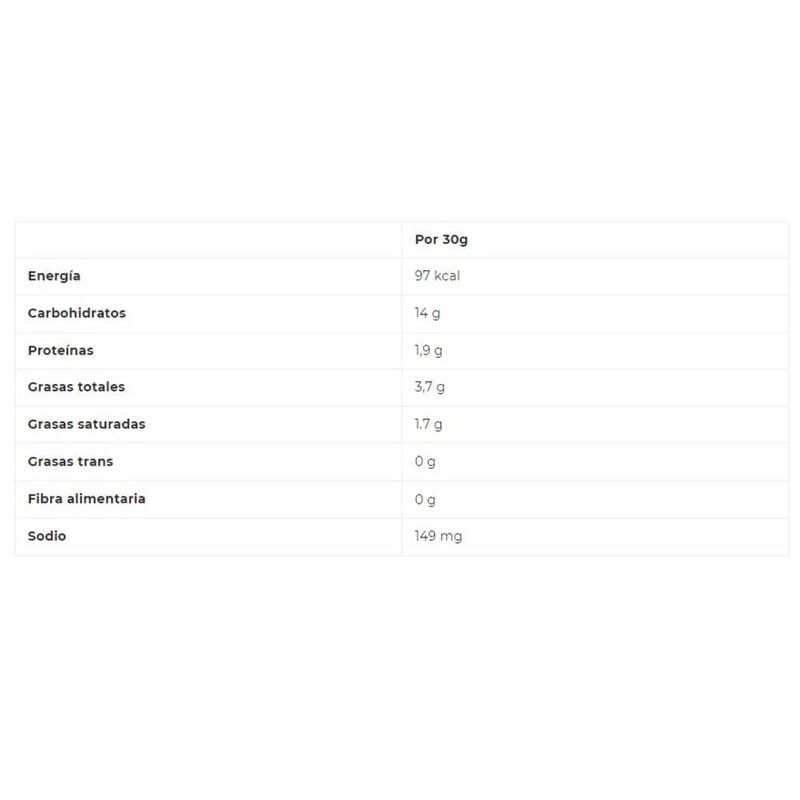 | | Por 30g |
|---|---|
| Energía | 97 kcal |
| Carbohidratos | 14 g |
| Proteínas | 1,9 g |
| Grasas totales | 3,7 g |
| Grasas saturadas | 1.7 g |
| Grasas trans | 0 g |
| Fibra alimentaria | 0 g |
| Sodio | 149 mg |